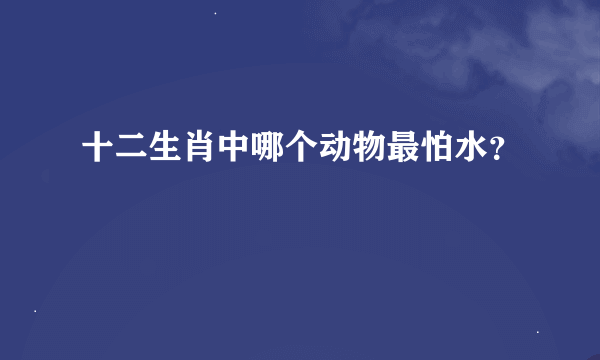 十二生肖中哪个动物最怕水?